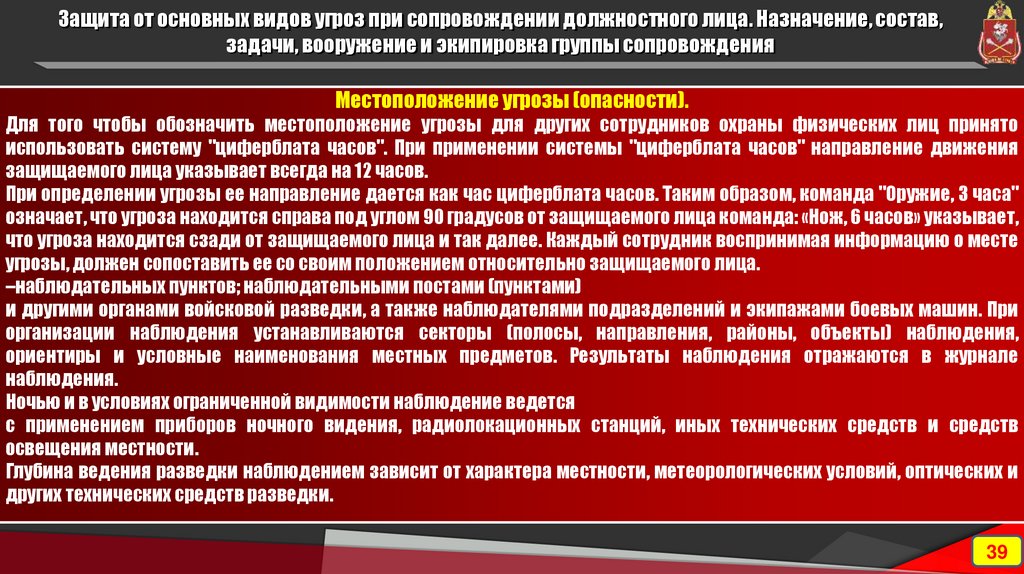 Защита от основных видов угроз при сопровождении должностного лица. Назначение, состав, задачи, вооружение и экипировка группы сопровождения

Местоположение угрозы (опасности).

Для того чтобы обозначить местоположение угрозы для других сотрудников охраны физических лиц принято использовать систему "циферблата часов". При применении системы "циферблата часов" направление движения защищаемого лица указывает всегда на 12 часов.
При определении угрозы ее направление дается как час циферблата часов. Таким образом, команда "Оружие, 3 часа" означает, что угроза находится справа под углом 90 градусов от защищаемого лица команда: «Нож, 6 часов» указывает, что угроза находится сзади от защищаемого лица и так далее. Каждый сотрудник воспринимая информацию о месте угрозы, должен сопоставить ее со своим положением относительно защищаемого лица.
–наблюдательных пунктов; наблюдательными постами (пунктами)
и другими органами войсковой разведки, а также наблюдателями подразделений и экипажами боевых машин. При организации наблюдения устанавливаются секторы (полосы, направления, районы, объекты) наблюдения, ориентиры и условные наименования местных предметов. Результаты наблюдения отражаются в журнале наблюдения.
Ночью и в условиях ограниченной видимости наблюдение ведется
с применением приборов ночного видения, радиолокационных станций, иных технических средств и средств освещения местности.
Глубина ведения разведки наблюдением зависит от характера местности, метеорологических условий, оптических и других технических средств разведки.

39